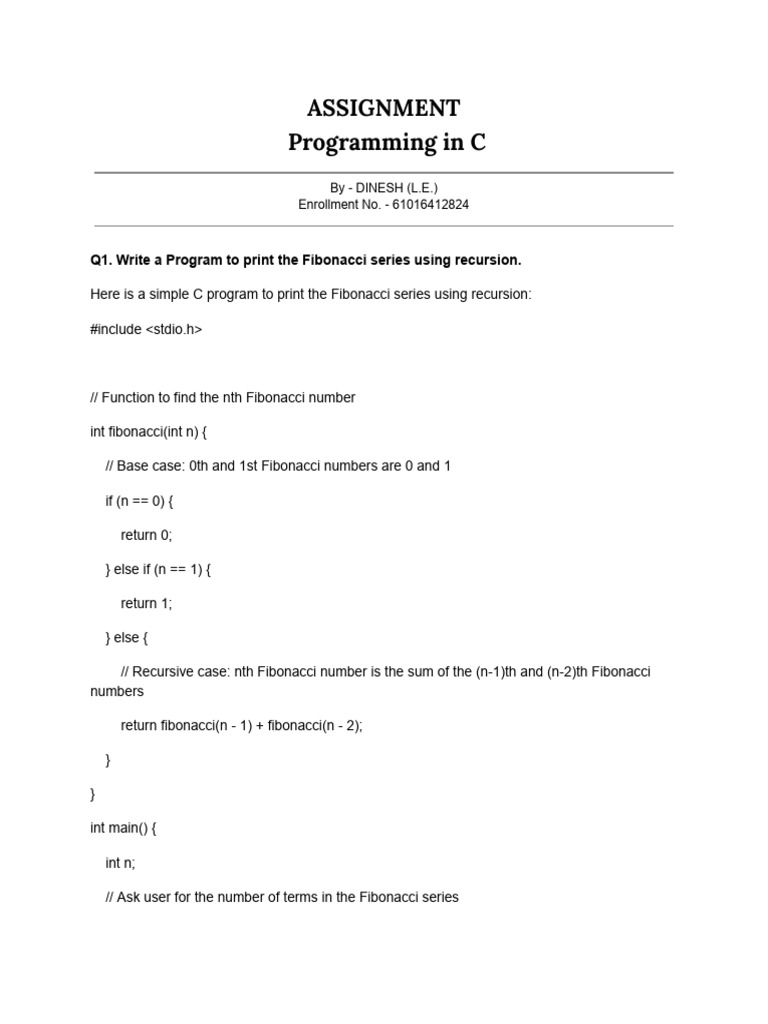 ASSIGNMENT
Programming in C

By - DINESH (L.E.)
Enrollment No. - 61016412824

Q1. Write a Program to print the Fibonacci series using recursion.

Here is a simple C program to print the Fibonacci series using recursion:

#include <stdio.h>

// Function to find the nth Fibonacci number

int fibonacci(int n) {

// Base case: 0th and 1st Fibonacci numbers are 0 and 1

if (n == 0) {

return 0;

} else if (n == 1) {

return 1;

} else {

// Recursive case: nth Fibonacci number is the sum of the (n-1)th and (n-2)th Fibonacci numbers

return fibonacci(n - 1) + fibonacci(n - 2);

}

}

int main() {

int n;

// Ask user for the number of terms in the Fibonacci series